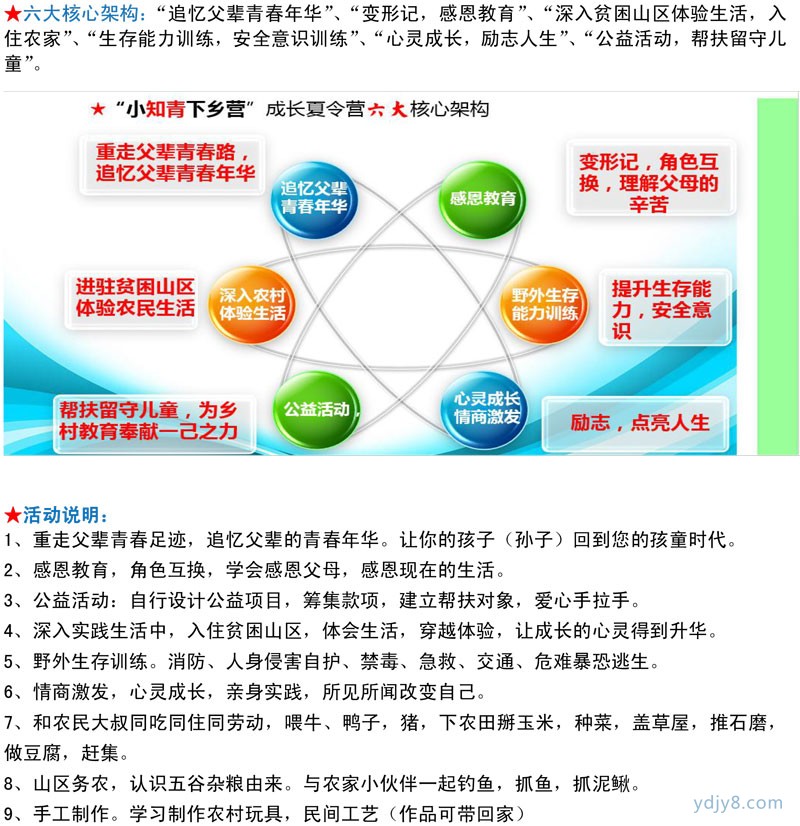 ★六大核心架构：“追忆父辈青春年华”、“变形记，感恩教育”、“深入贫困山区体验生活，入住农家”、“生存能力训练，安全意识训练”、“心灵成长，励志人生”、“公益活动，帮扶留守儿童”。

★“小知青下乡营”成长夏令营六大核心架构

重走父辈青春路，追忆父辈青春年华

追忆父辈青春年华

感恩教育

变形记，角色互换，理解父母的辛苦

进驻贫困山区体验农民生活

深入农村体验生活

野外生存能力训练

提升生存能力，安全意识

帮扶留守儿童，为乡村教育奉献一己之力

公益活动

心灵成长情商激发

励志，点亮人生

★活动说明：

1、重走父辈青春足迹，追忆父辈的青春年华。让你的孩子（孙子）回到您的孩童时代。

2、感恩教育，角色互换，学会感恩父母，感恩现在的生活。

3、公益活动：自行设计公益项目，筹集款项，建立帮扶对象，爱心手拉手。

4、深入实践生活中，入住贫困山区，体会生活，穿越体验，让成长的心灵得到升华。

5、野外生存训练。消防、人身侵害自护、禁毒、急救、交通、危难暴恐逃生。

6、情商激发，心灵成长，亲身实践，所见所闻改变自己。

7、和农民大叔同吃同住同劳动，喂牛、鸭子，猪，下农田掰玉米，种菜，盖草屋，推石磨，做豆腐，赶集。

8、山区务农，认识五谷杂粮由来。与农家小伙伴一起钓鱼，抓鱼，抓泥鳅。

9、手工制作。学习制作农村玩具，民间工艺（作品可带回家）

ydjy8.com